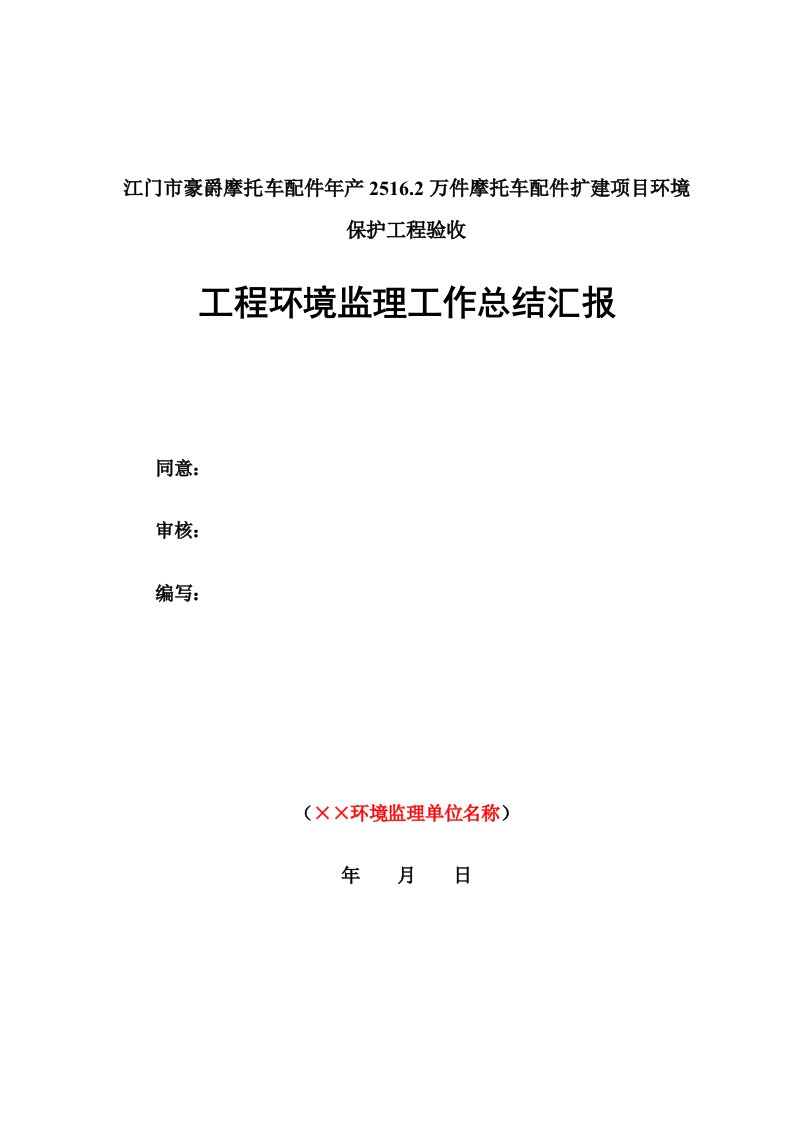 江门市豪爵摩托车配件年产 2516.2 万件摩托车配件扩建项目环境保护工程验收

工程环境监理工作总结汇报

同意：

审核：

编写：

（××环境监理单位名称）

年　　月　　日